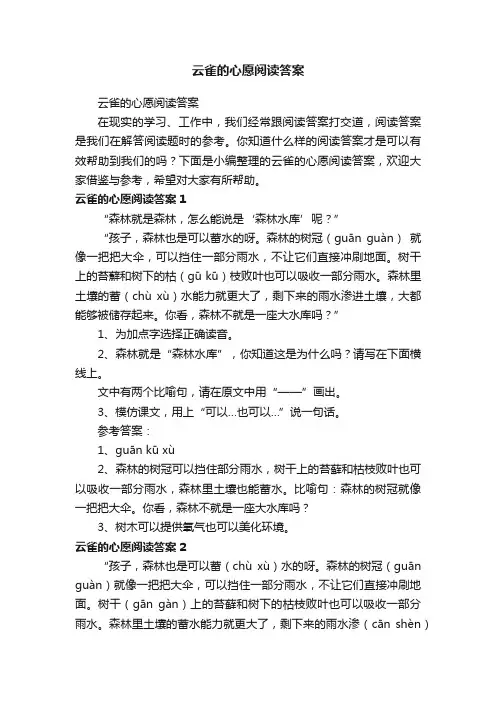 云雀的心愿阅读答案

云雀的心愿阅读答案

在现实的学习、工作中，我们经常跟阅读答案打交道，阅读答案是我们在解答阅读题时的参考。你知道什么样的阅读答案才是可以有效帮助到我们的吗？下面是小编整理的云雀的心愿阅读答案，欢迎大家借鉴与参考，希望对大家有所帮助。

云雀的心愿阅读答案 1

“森林就是森林，怎么能说是‘森林水库’呢？”

“孩子，森林也是可以蓄水的呀。森林的树冠（guān guàn）就像一把把大伞，可以挡住一部分雨水，不让它们直接冲刷地面。树干上的苔藓和树下的枯（gū kū）枝败叶也可以吸收一部分雨水。森林里土壤的蓄（chù xù）水能力就更大了，剩下来的雨水渗进土壤，大都能够被储存起来。你看，森林不就是一座大水库吗？”

1、为加点字选择正确读音。

2、森林就是“森林水库”，你知道这是为什么吗？请写在下面横线上。

文中有两个比喻句，请在原文中用“——”画出。

3、模仿课文，用上“可以…也可以…”说一句话。

参考答案：

1、guān kū xù

2、森林的树冠可以挡住部分雨水，树干上的苔藓和枯枝败叶也可以吸收一部分雨水，森林里土壤也能蓄水。比喻句：森林的树冠就像一把把大伞。你看，森林不就是一座大水库吗？

3、树木可以提供氧气也可以美化环境。

云雀的心愿阅读答案 2

“孩子，森林也是可以蓄（chù xù）水的呀。森林的树冠（guān guàn）就像一把把大伞，可以挡住一部分雨水，不让它们直接冲刷地面。树干（gān gàn）上的苔藓和树下的枯枝败叶也可以吸收一部分雨水。森林里土壤的蓄水能力就更大了，剩下来的雨水渗（cān shèn）